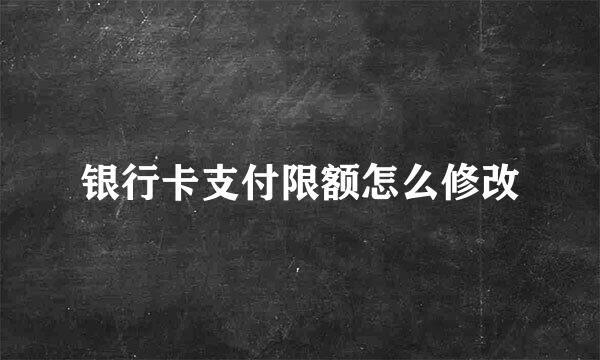 银行卡支付限额怎么修改